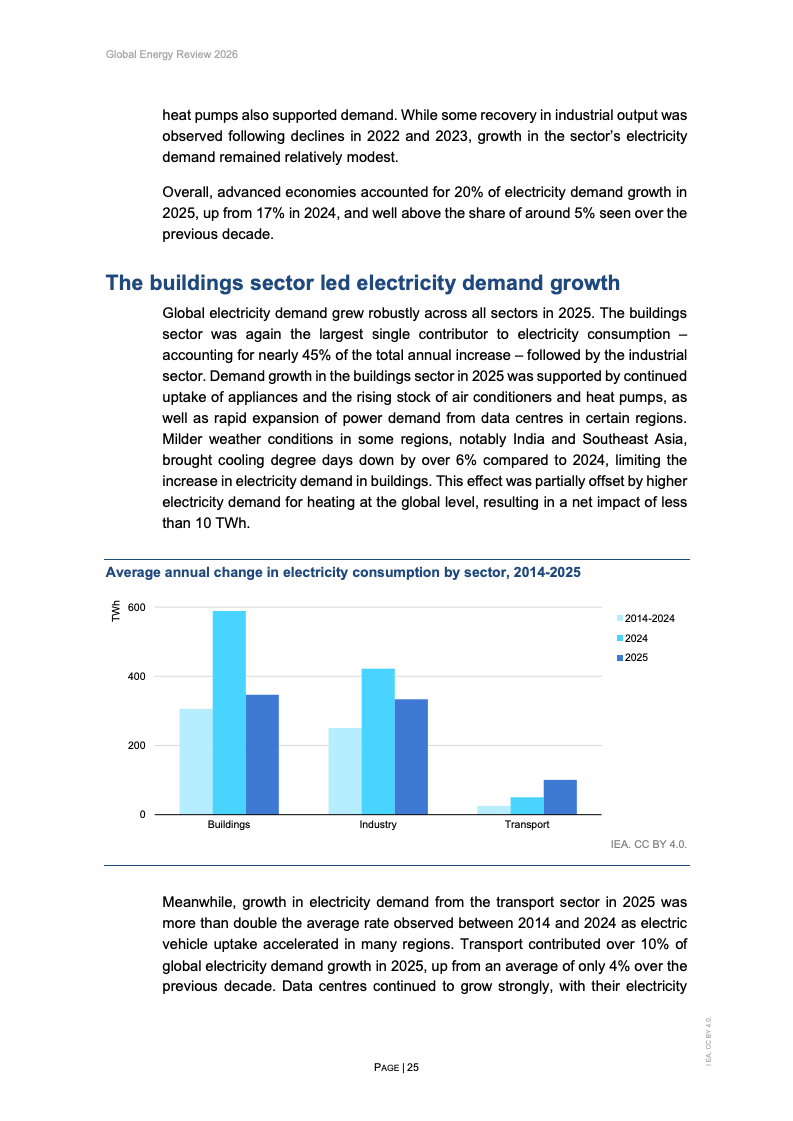 Global Energy Review 2026

heat pumps also supported demand. While some recovery in industrial output was observed following declines in 2022 and 2023, growth in the sector's electricity demand remained relatively modest.

Overall, advanced economies accounted for 20% of electricity demand growth in 2025, up from 17% in 2024, and well above the share of around 5% seen over the previous decade.

The buildings sector led electricity demand growth

Global electricity demand grew robustly across all sectors in 2025. The buildings sector was again the largest single contributor to electricity consumption – accounting for nearly 45% of the total annual increase – followed by the industrial sector. Demand growth in the buildings sector in 2025 was supported by continued uptake of appliances and the rising stock of air conditioners and heat pumps, as well as rapid expansion of power demand from data centres in certain regions. Milder weather conditions in some regions, notably India and Southeast Asia, brought cooling degree days down by over 6% compared to 2024, limiting the increase in electricity demand in buildings. This effect was partially offset by higher electricity demand for heating at the global level, resulting in a net impact of less than 10 TWh.

Average annual change in electricity consumption by sector, 2014-2025

TWh
600
400
200
0
Buildings
Industry
Transport
2014-2024
2024
2025

IEA. CC BY 4.0.

Meanwhile, growth in electricity demand from the transport sector in 2025 was more than double the average rate observed between 2014 and 2024 as electric vehicle uptake accelerated in many regions. Transport contributed over 10% of global electricity demand growth in 2025, up from an average of only 4% over the previous decade. Data centres continued to grow strongly, with their electricity

PAGE | 25

IEA. CC BY 4.0.